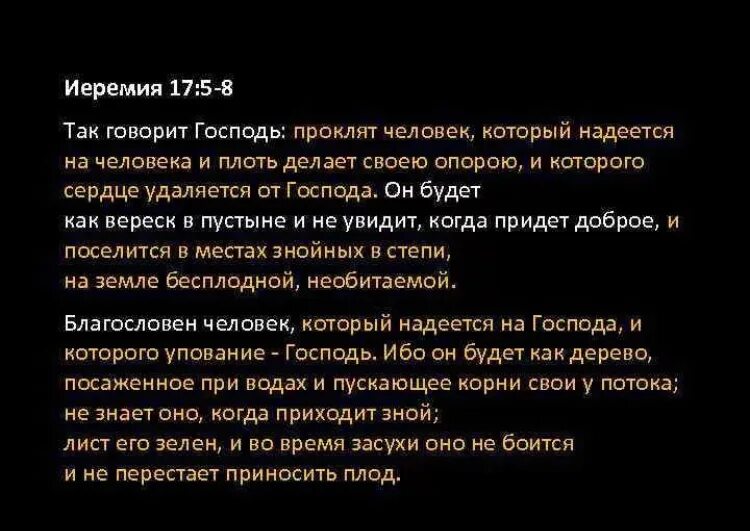 Иеремия 17:5-8

Так говорит Господь: проклят человек, который надеется на человека и плоть делает своею опорою, и которого сердце удаляется от Господа. Он будет как вереск в пустыне и не увидит, когда придет доброе, и поселится в местах знойных в степи, на земле бесплодной, необитаемой.

Благословен человек, который надеется на Господа, и которого упование - Господь. Ибо он будет как дерево, посаженное при водах и пускающее корни свои у потока; не знает оно, когда приходит зной; лист его зелен, и во время засухи оно не боится и не перестает приносить плод.